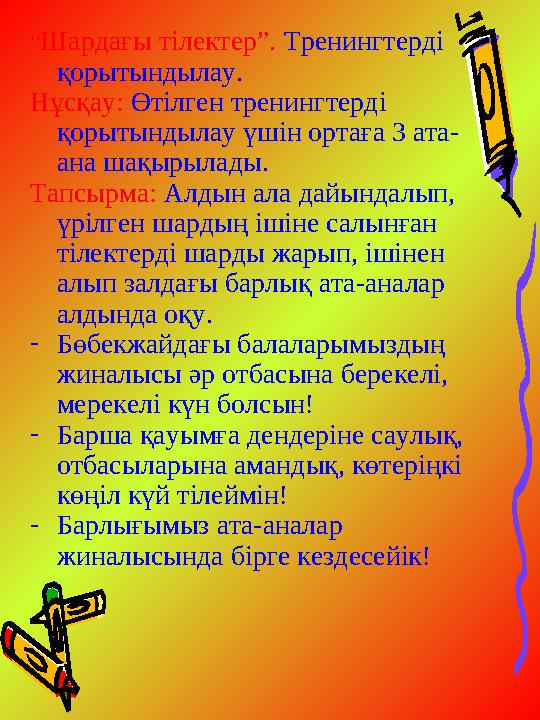 “Шардағы тілектер”. Тренингтерді қорытындылау.

Нұсқау: Өтілген тренингтерді қорытындылау үшін ортаға 3 ата-ана шақырылады.

Тапсырма: Алдын ала дайындалып, үрілген шардың ішіне салынған тілектерді шарды жарып, ішінен алып залдағы барлық ата-аналар алдында оқу.

- Бөбекжайдағы балаларымыздың жиналысы әр отбасына берекелі, мерекелі күн болсын!
- Барша қауымға дендеріне саулық, отбасыларына амандық, көтеріңкі көңіл күй тілеймін!
- Барлығымыз ата-аналар жиналысында бірге кездесейік!